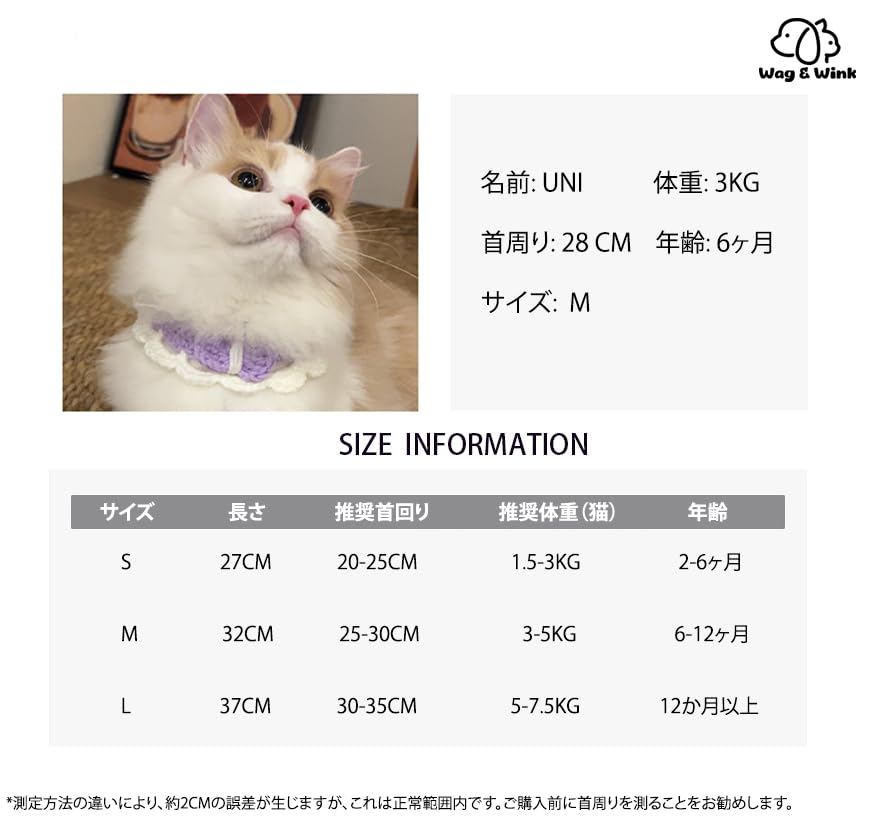 Wag & Wink

名前: UNI 体重: 3KG

首周り: 28 CM 年齢: 6ヶ月

サイズ: M

SIZE INFORMATION

| サイズ | 長さ | 推奨首回り | 推奨体重(猫) | 年齢 |
|---|---|---|---|---|
| S | 27CM | 20-25CM | 1.5-3KG | 2-6ヶ月 |
| M | 32CM | 25-30CM | 3-5KG | 6-12ヶ月 |
| L | 37CM | 30-35CM | 5-7.5KG | 12か月以上 |

*測定方法の違いにより、約2CMの誤差が生じますが、これは正常範囲内です。ご購入前に首周りを測ることをお勧めします。